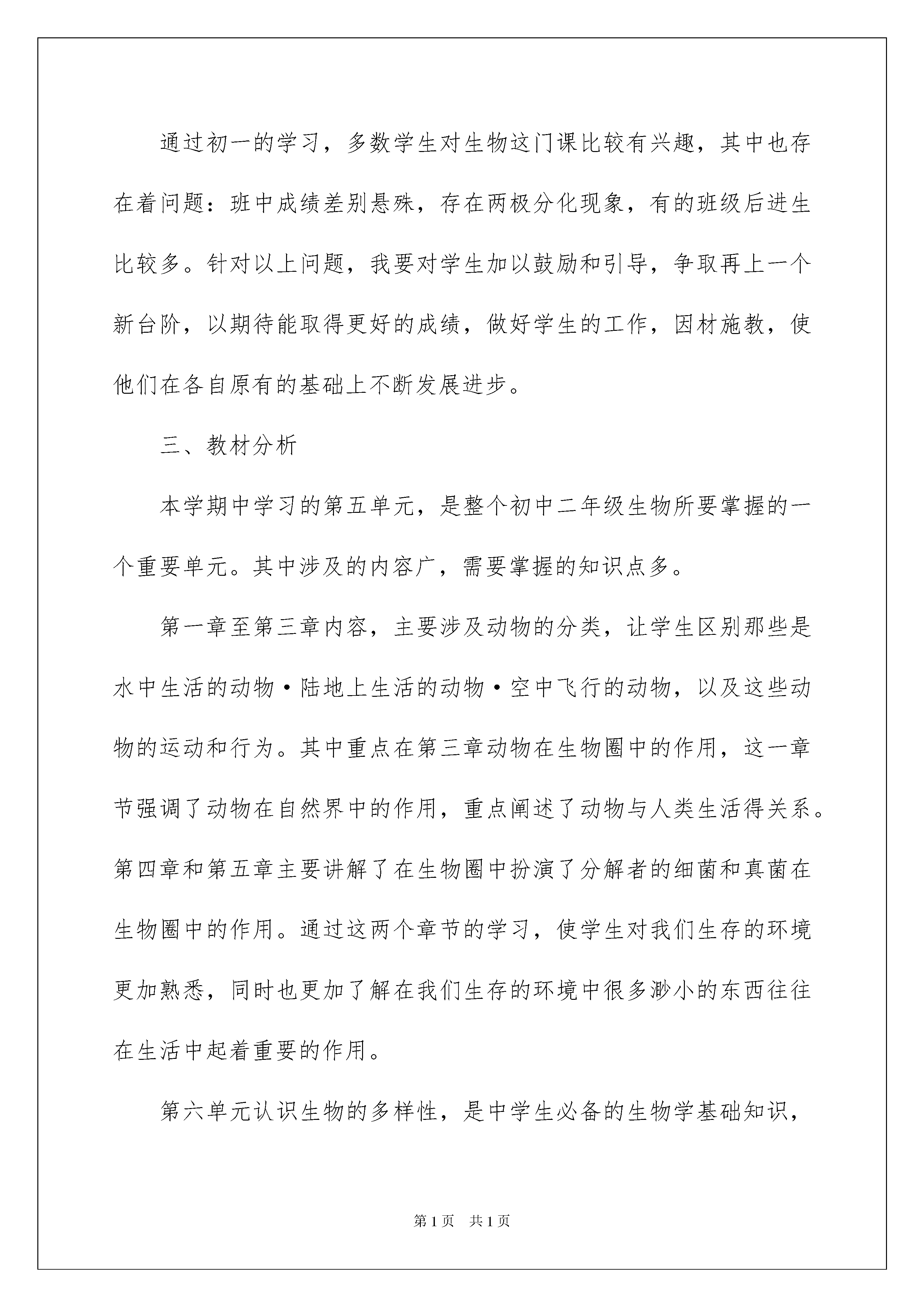 通过初一的学习，多数学生对生物这门课比较有兴趣，其中也存在着问题：班中成绩差别悬殊，存在两极分化现象，有的班级后进生比较多。针对以上问题，我要对学生加以鼓励和引导，争取再上一个新台阶，以期待能取得更好的成绩，做好学生的工作，因材施教，使他们在各自原有的基础上不断发展进步。

三、教材分析

本学期中学习的第五单元，是整个初中二年级生物所要掌握的一个重要单元。其中涉及的内容广，需要掌握的知识点多。

第一章至第三章内容，主要涉及动物的分类，让学生区别那些是水中生活的动物·陆地上生活的动物·空中飞行的动物，以及这些动物的运动和行为。其中重点在第三章动物在生物圈中的作用，这一章节强调了动物在自然界中的作用，重点阐述了动物与人类生活得关系。第四章和第五章主要讲解了在生物圈中扮演了分解者的细菌和真菌在生物圈中的作用。通过这两个章节的学习，使学生对我们生存的环境更加熟悉，同时也更加了解在我们生存的环境中很多渺小的东西往往在生活中起着重要的作用。

第六单元认识生物的多样性，是中学生必备的生物学基础知识，

第1页 共1页